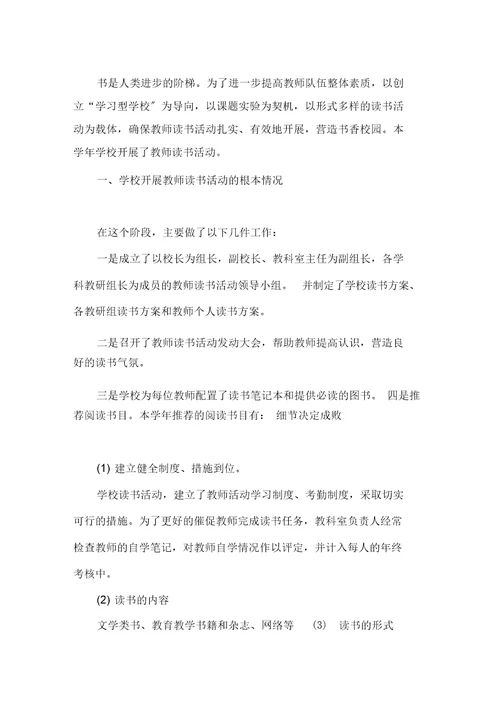 书是人类进步的阶梯。为了进一步提高教师队伍整体素质，以创立“学习型学校”为导向，以课题实验为契机，以形式多样的读书活动为载体，确保教师读书活动扎实、有效地开展，营造书香校园。本学年学校开展了教师读书活动。

一、学校开展教师读书活动的根本情况

在这个阶段，主要做了以下几件工作：

一是成立了以校长为组长，副校长、教科室主任为副组长，各学科教研组长为成员的教师读书活动领导小组。 并制定了学校读书方案、各教研组读书方案和教师个人读书方案。

二是召开了教师读书活动发动大会，帮助教师提高认识，营造良好的读书气氛。

三是学校为每位教师配置了读书笔记本和提供必读的图书。 四是推荐阅读书目。本学年推荐的阅读书目有： 细节决定成败

(1) 建立健全制度、措施到位。

学校读书活动，建立了教师活动学习制度、考勤制度，采取切实可行的措施。为了更好的催促教师完成读书任务，教科室负责人经常检查教师的自学笔记，对教师自学情况作以评定，并计入每人的年终考核中。

(2) 读书的内容

文学类书、教育教学书籍和杂志、网络等 (3) 读书的形式